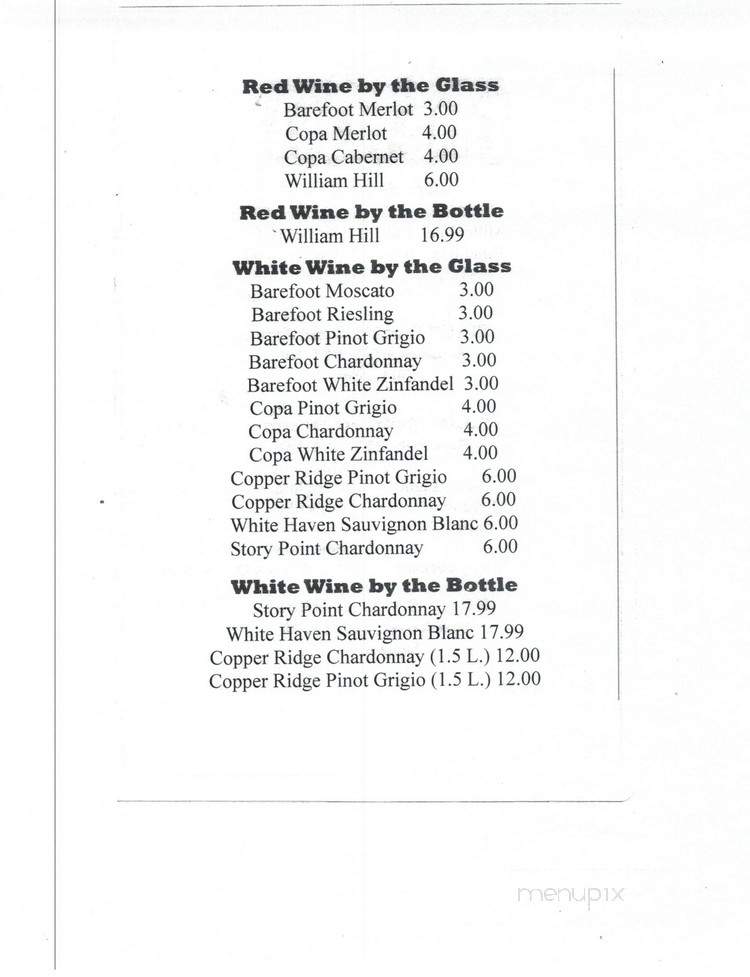 Red Wine by the Glass
Barefoot Merlot 3.00
Copa Merlot 4.00
Copa Cabernet 4.00
William Hill 6.00

Red Wine by the Bottle
William Hill 16.99

White Wine by the Glass
Barefoot Moscato 3.00
Barefoot Riesling 3.00
Barefoot Pinot Grigio 3.00
Barefoot Chardonnay 3.00
Barefoot White Zinfandel 3.00
Copa Pinot Grigio 4.00
Copa Chardonnay 4.00
Copa White Zinfandel 4.00
Copper Ridge Pinot Grigio 6.00
Copper Ridge Chardonnay 6.00
White Haven Sauvignon Blanc 6.00
Story Point Chardonnay 6.00

White Wine by the Bottle
Story Point Chardonnay 17.99
White Haven Sauvignon Blanc 17.99
Copper Ridge Chardonnay (1.5 L.) 12.00
Copper Ridge Pinot Grigio (1.5 L.) 12.00

menupix